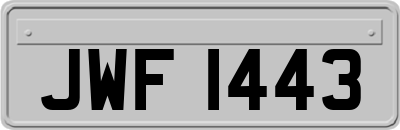 JWF 1443